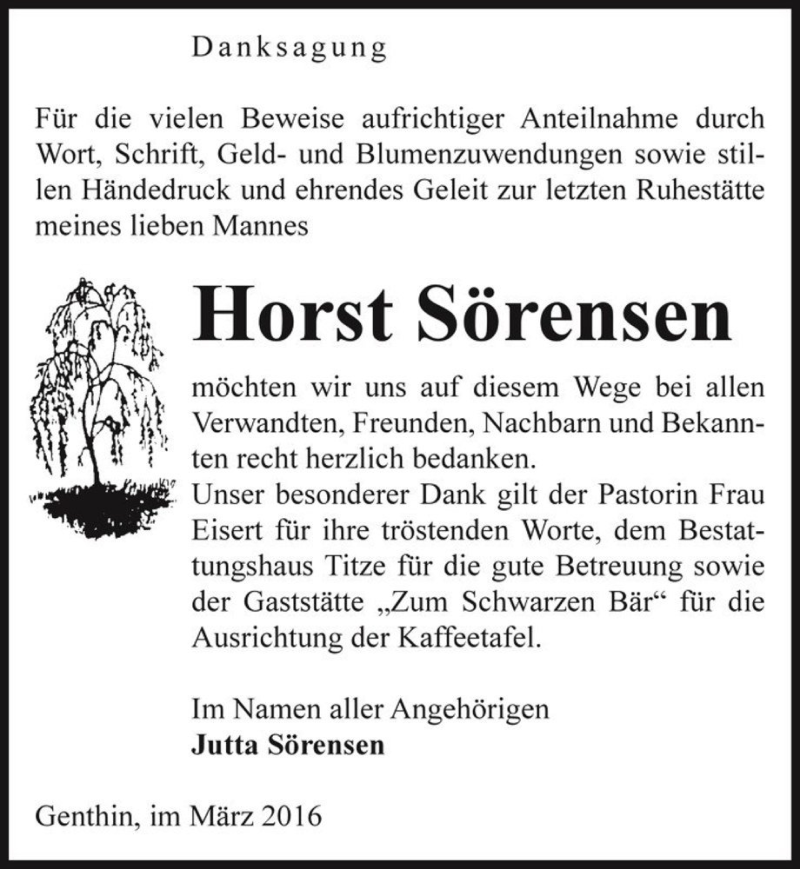 Danksagung

Für die vielen Beweise aufrichtiger Anteilnahme durch Wort, Schrift, Geld- und Blumenzuwendungen sowie stillen Händedruck und ehrendes Geleit zur letzten Ruhestätte meines lieben Mannes

Horst Sörensen

möchten wir uns auf diesem Wege bei allen Verwandten, Freunden, Nachbarn und Bekannten recht herzlich bedanken.
Unser besonderer Dank gilt der Pastorin Frau Eisert für ihre tröstenden Worte, dem Bestattungshaus Titze für die gute Betreuung sowie der Gaststätte „Zum Schwarzen Bär“ für die Ausrichtung der Kaffeetafel.

Im Namen aller Angehörigen
Jutta Sörensen

Genthin, im März 2016